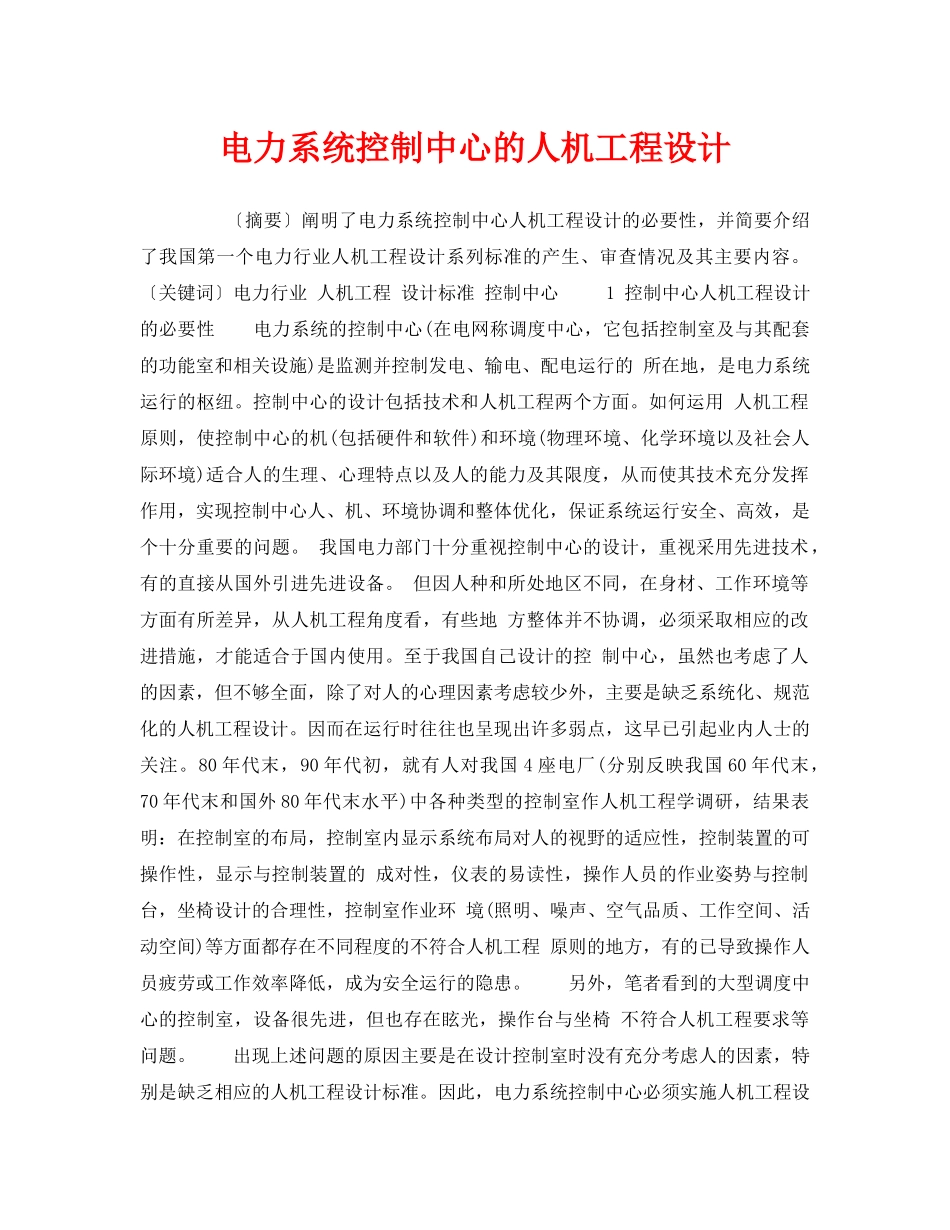 电力系统控制中心的人机工程设计

〔摘要〕阐明了电力系统控制中心人机工程设计的必要性，并简要介绍了我国第一个电力行业人机工程设计系列标准的产生、审查情况及其主要内容。〔关键词〕电力行业 人机工程 设计标准 控制中心 1 控制中心人机工程设计的必要性 电力系统的控制中心(在电网称调度中心，它包括控制室及与其配套的功能室和相关设施)是监测并控制发电、输电、配电运行的 所在地，是电力系统运行的枢纽。控制中心的设计包括技术和人机工程两个方面。如何运用 人机工程原则，使控制中心的机(包括硬件和软件)和环境(物理环境、化学环境以及社会人际环境)适合人的生理、心理特点以及人的能力及其限度，从而使其技术充分发挥作用，实现控制中心人、机、环境协调和整体优化，保证系统运行安全、高效，是个十分重要的问题。 我国电力部门十分重视控制中心的设计，重视采用先进技术，有的直接从国外引进先进设备。 但因人种和所处地区不同，在身材、工作环境等方面有所差异，从人机工程角度看，有些地 方整体并不协调，必须采取相应的改进措施，才能适合于国内使用。至于我国自己设计的控 制中心，虽然也考虑了人的因素，但不够全面，除了对人的心理因素考虑较少外，主要是缺乏系统化、规范化的人机工程设计。因而在运行时往往也呈现出许多弱点，这早已引起业内人士的关注。80年代末，90年代初，就有人对我国4座电厂(分别反映我国60年代末，70年代末和国外80年代末水平)中各种类型的控制室作人机工程学调研，结果表明：在控制室的布局，控制室内显示系统布局对人的视野的适应性，控制装置的可操作性，显示与控制装置的 成对性，仪表的易读性，操作人员的作业姿势与控制台，坐椅设计的合理性，控制室作业环 境(照明、噪声、空气品质、工作空间、活动空间)等方面都存在不同程度的不符合人机工程 原则的地方，有的已导致操作人员疲劳或工作效率降低，成为安全运行的隐患。 另外，笔者看到的大型调度中心的控制室，设备很先进，但也存在眩光，操作台与坐椅 不符合人机工程要求等问题。 出现上述问题的原因主要是在设计控制室时没有充分考虑人的因素，特别是缺乏相应的人机工程设计标准。因此，电力系统控制中心必须实施人机工程设